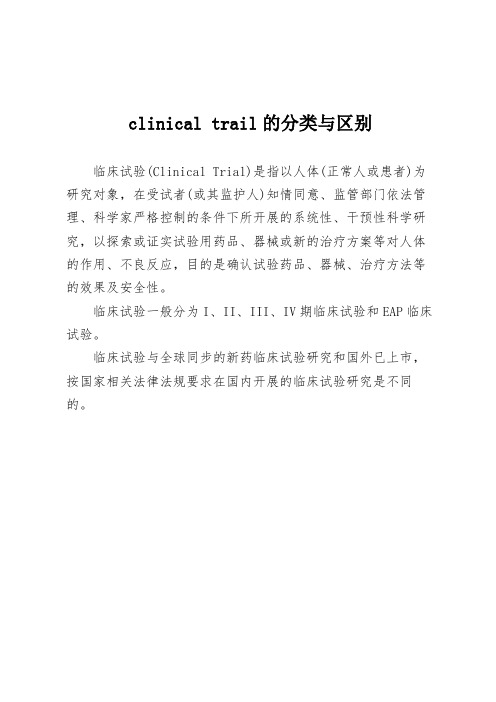 clinical trail 的分类与区别

临床试验(Clinical Trial)是指以人体(正常人或患者)为研究对象，在受试者(或其监护人)知情同意、监管部门依法管理、科学家严格控制的条件下所开展的系统性、干预性科学研究，以探索或证实试验用药品、器械或新的治疗方案等对人体的作用、不良反应，目的是确认试验药品、器械、治疗方法等的效果及安全性。

临床试验一般分为 I、II、III、IV 期临床试验和 EAP 临床试验。

临床试验与全球同步的新药临床试验研究和国外已上市，按国家相关法律法规要求在国内开展的临床试验研究是不同的。